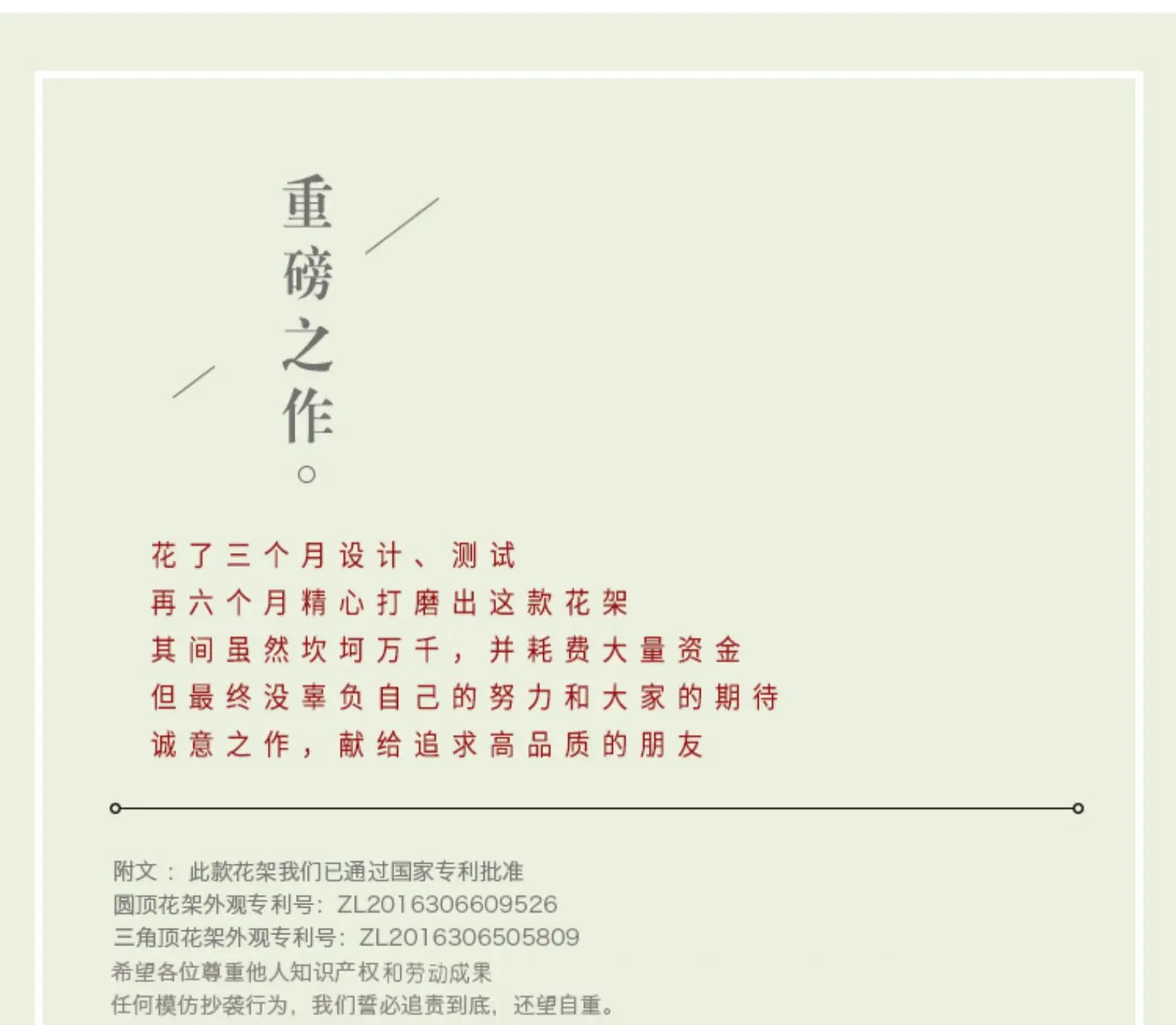 重磅之作。

花了三个月设计、测试
再六个月精心打磨出这款花架
其间虽然坎坷万千，并耗费大量资金
但最终没辜负自己的努力和大家的期待
诚意之作，献给追求高品质的朋友

附文：此款花架我们已通过国家专利批准
圆顶花架外观专利号：ZL2016306609526
三角顶花架外观专利号：ZL2016306505809
希望各位尊重他人知识产权和劳动成果
任何模仿抄袭行为，我们誓必追责到底，还望自重。